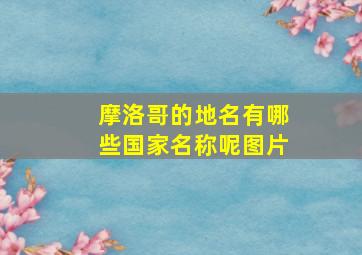 摩洛哥的地名有哪些国家名称呢图片